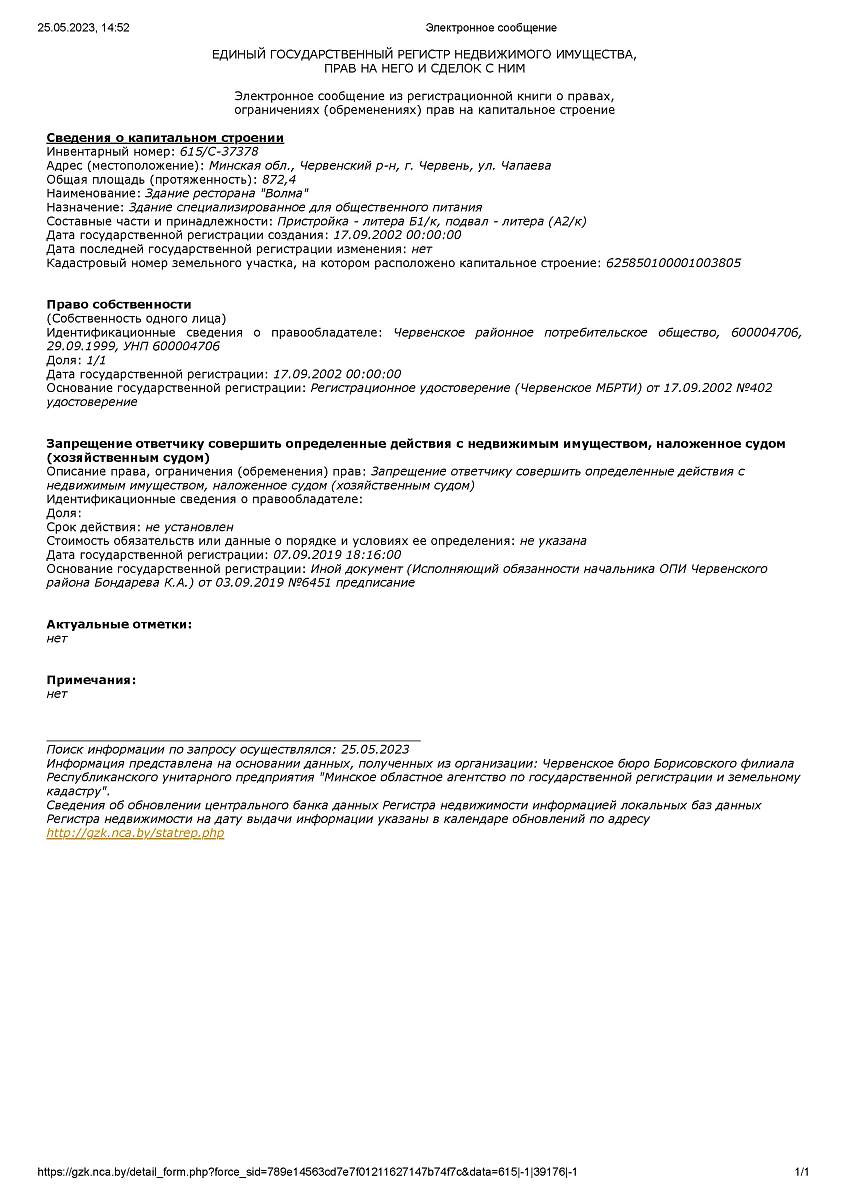 25.05.2023, 14:52 Электронное сообщение

ЕДИНЫЙ ГОСУДАРСТВЕННЫЙ РЕГИСТР НЕДВИЖИМОГО ИМУЩЕСТВА, ПРАВ НА НЕГО И СДЕЛОК С НИМ

Электронное сообщение из регистрационной книги о правах, ограничениях (обременениях) прав на капитальное строение

Сведения о капитальном строении
Инвентарный номер: 615/C-37378
Адрес (местоположение): Минская обл., Червенский р-н, г. Червень, ул. Чапаева
Общая площадь (протяженность): 872,4
Наименование: Здание ресторана "Волма"
Назначение: Здание специализированное для общественного питания
Составные части и принадлежности: Пристройка - литера Б1/к, подвал - литера (А2/к)
Дата государственной регистрации создания: 17.09.2002 00:00:00
Дата последней государственной регистрации изменения: нет
Кадастровый номер земельного участка, на котором расположено капитальное строение: 625850100001003805

Право собственности
(Собственность одного лица)
Идентификационные сведения о правообладателе: Червенское районное потребительское общество, 600004706, 29.09.1999, УНП 600004706
Доля: 1/1
Дата государственной регистрации: 17.09.2002 00:00:00
Основание государственной регистрации: Регистрационное удостоверение (Червенское МБРТИ) от 17.09.2002 №402 удостоверение

Запрещение ответчику совершить определенные действия с недвижимым имуществом, наложенное судом (хозяйственным судом)
Описание права, ограничения (обременения) прав: Запрещение ответчику совершить определенные действия с недвижимым имуществом, наложенное судом (хозяйственным судом)
Идентификационные сведения о правообладателе:
Доля:
Срок действия: не установлен
Стоимость обязательств или данные о порядке и условиях ее определения: не указана
Дата государственной регистрации: 07.09.2019 18:16:00
Основание государственной регистрации: Иной документ (Исполняющий обязанности начальника ОПИ Червенского района Бондарева К.А.) от 03.09.2019 №6451 предписание

Актуальные отметки:
нет

Примечания:
нет

Поиск информации по запросу осуществлялся: 25.05.2023
Информация представлена на основании данных, полученных из организации: Червенское бюро Борисовского филиала Республиканского унитарного предприятия "Минское областное агентство по государственной регистрации и земельному кадастру".
Сведения об обновлении центрального банка данных Регистра недвижимости информацией локальных баз данных Регистра недвижимости на дату выдачи информации указаны в календаре обновлений по адресу http://gzk.nca.by/statrep.php

https://gzk.nca.by/detail_form.php?force_sid=789e14563cd7e7f01211627147b74f7c&data=615|-1|39176|-1 1/1